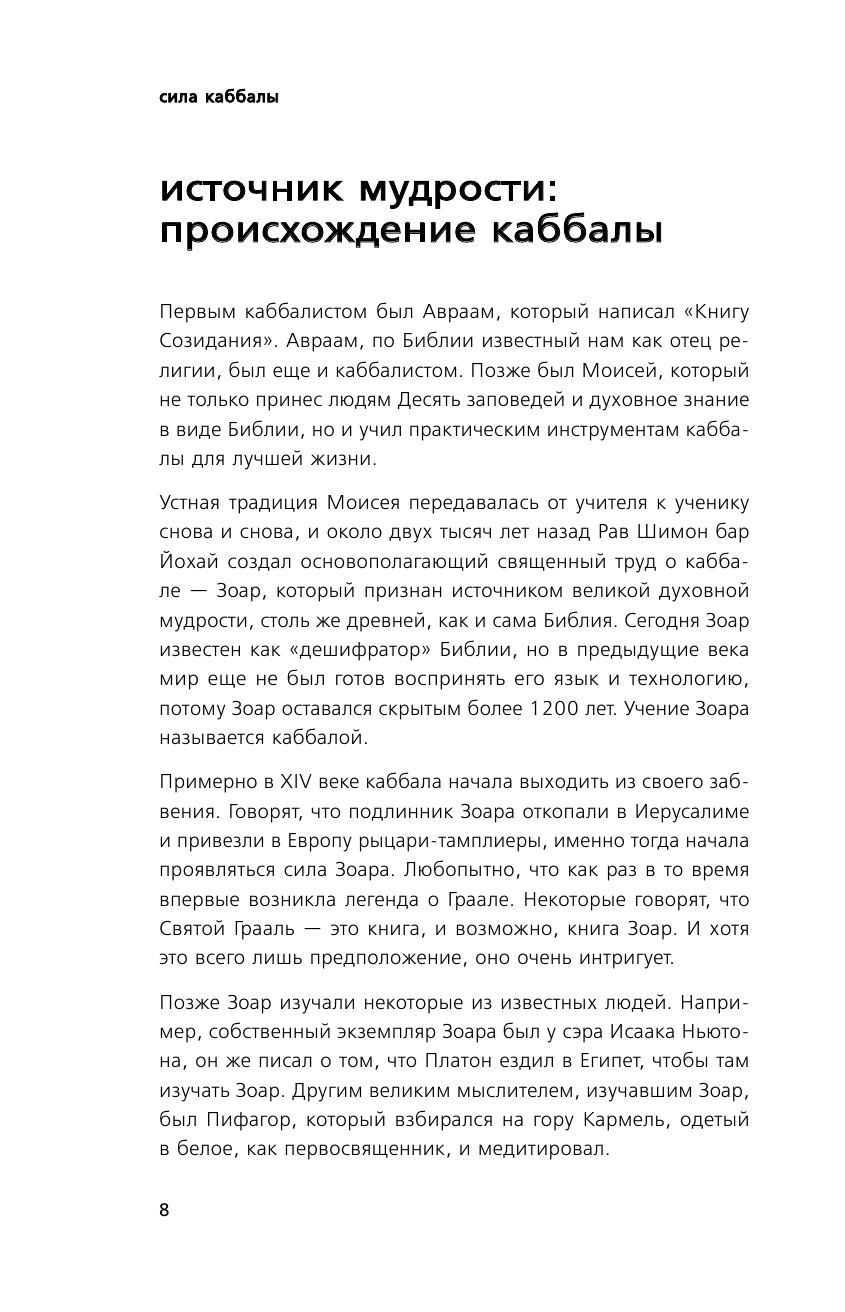 сила каббалы

источник мудрости: происхождение каббалы

Первым каббалистом был Авраам, который написал «Книгу Созидания». Авраам, по Библии известный нам как отец религии, был еще и каббалистом. Позже был Моисей, который не только принес людям Десять заповедей и духовное знание в виде Библии, но и учил практическим инструментам каббалы для лучшей жизни.

Устная традиция Моисея передавалась от учителя к ученику снова и снова, и около двух тысяч лет назад Рав Шимон бар Йохай создал основополагающий священный труд о каббале — Зоар, который признан источником великой духовной мудрости, столь же древней, как и сама Библия. Сегодня Зоар известен как «дешифратор» Библии, но в предыдущие века мир еще не был готов воспринять его язык и технологию, потому Зоар оставался скрытым более 1200 лет. Учение Зоара называется каббалой.

Примерно в XIV веке каббала начала выходить из своего забвения. Говорят, что подлинник Зоара откопали в Иерусалиме и привезли в Европу рыцари-тамплиеры, именно тогда начала проявляться сила Зоара. Любопытно, что как раз в то время впервые возникла легенда о Граале. Некоторые говорят, что Святой Грааль — это книга, и возможно, книга Зоар. И хотя это всего лишь предположение, оно очень интригует.

Позже Зоар изучали некоторые из известных людей. Например, собственный экземпляр Зоара был у сэра Исаака Ньютона, он же писал о том, что Платон ездил в Египет, чтобы там изучать Зоар. Другим великим мыслителем, изучавшим Зоар, был Пифагор, который взбирался на гору Кармель, одетый в белое, как первосвященник, и медитировал.

8